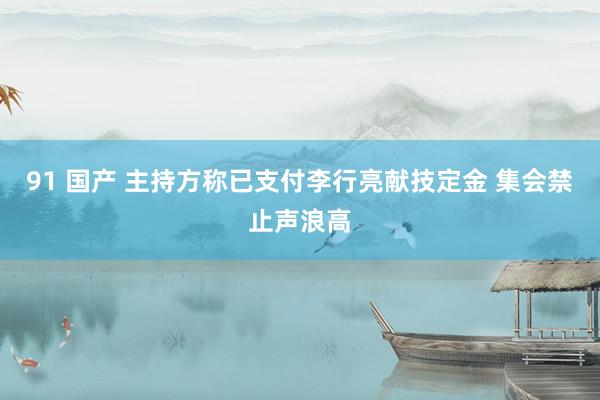 91 国产 主持方称已支付李行亮献技定金 集会禁止声浪高